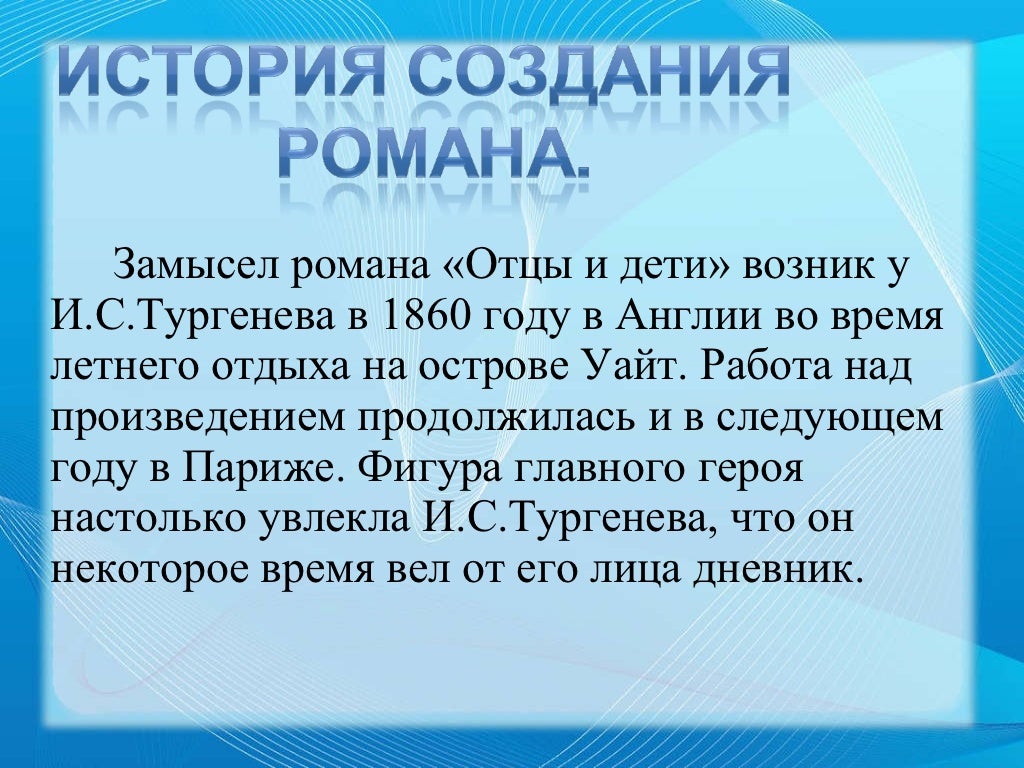 ИСТОРИЯ СОЗДАНИЯ РОМАНА.

Замысел романа «Отцы и дети» возник у И.С.Тургенева в 1860 году в Англии во время летнего отдыха на острове Уайт. Работа над произведением продолжилась и в следующем году в Париже. Фигура главного героя настолько увлекла И.С.Тургенева, что он некоторое время вел от его лица дневник.